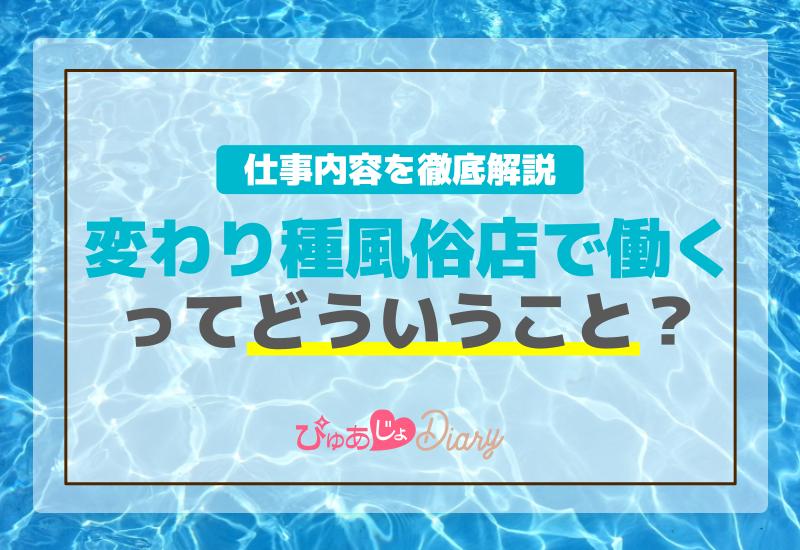 仕事内容を徹底解説

変わり種風俗店で働くってどういうこと？

ぴゅあじょDiary